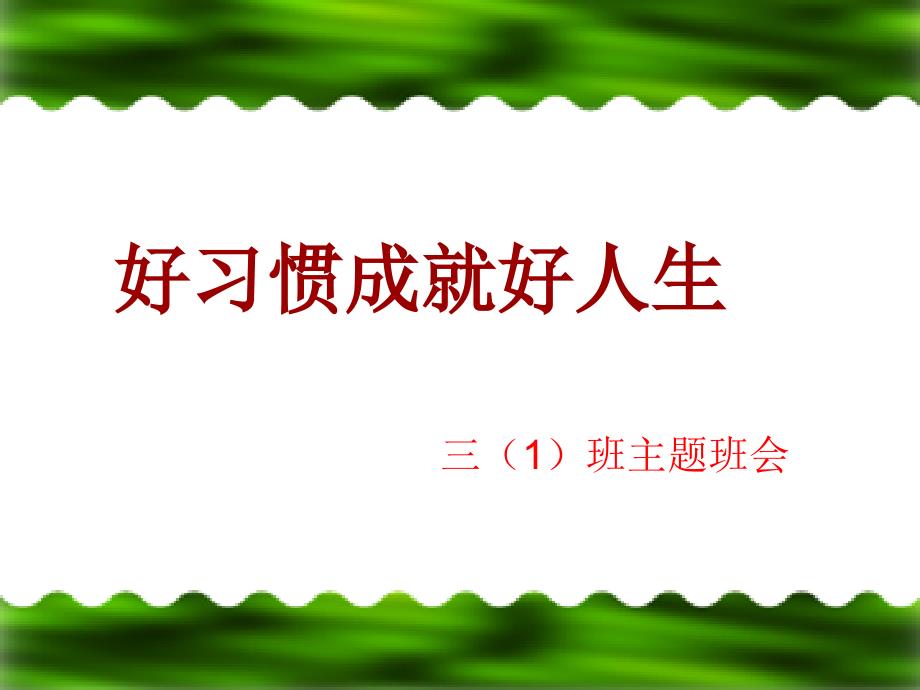 好习惯成就好人生

三（1）班主题班会